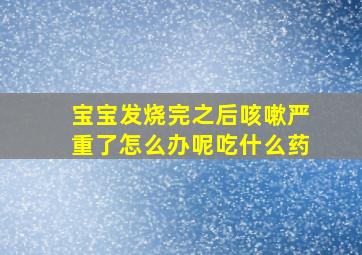 宝宝发烧完之后咳嗽严重了怎么办呢吃什么药